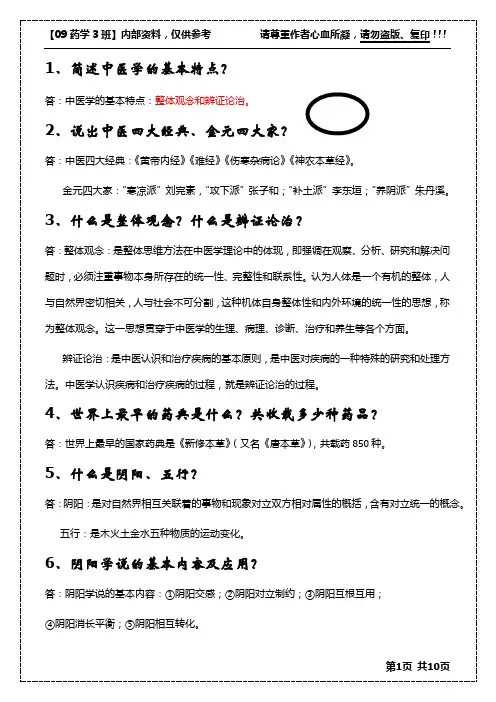 【09 药学 3 班】内部资料，仅供参考　　请尊重作者心血所凝，请勿盗版、复印！！！

1、简述中医学的基本特点？

答：中医学的基本特点：整体观念和辨证论治。

2、说出中医四大经典、金元四大家？

答：中医四大经典：《黄帝内经》《难经》《伤寒杂病论》《神农本草经》。

金元四大家："寒凉派"刘完素，"攻下派"张子和；"补土派"李东垣；"养阴派"朱丹溪。

3、什么是整体观念？什么是辨证论治？

答：整体观念：是整体思维方法在中医学理论中的体现，即强调在观察、分析、研究和解决问题时，必须注重事物本身所存在的统一性、完整性和联系性。认为人体是一个有机的整体，人与自然界密切相关，人与社会不可分割，这种机体自身整体性和内外环境的统一性的思想，称为整体观念。这一思想贯穿于中医学的生理、病理、诊断、治疗和养生等各个方面。

辨证论治：是中医认识和治疗疾病的基本原则，是中医对疾病的一种特殊的研究和处理方法。中医学认识疾病和治疗疾病的过程，就是辨证论治的过程。

4、世界上最早的药典是什么？共收载多少种药品？

答：世界上最早的国家药典是《新修本草》（又名《唐本草》），共载药 850 种。

5、什么是阴阳、五行？

答：阴阳：是对自然界相互关联着的事物和现象对立双方相对属性的概括，含有对立统一的概念。

五行：是木火土金水五种物质的运动变化。

6、阴阳学说的基本内容及应用？

答：阴阳学说的基本内容：①阴阳交感；②阴阳对立制约；③阴阳互根互用；

④阴阳消长平衡；⑤阴阳相互转化。

第1页 共10页